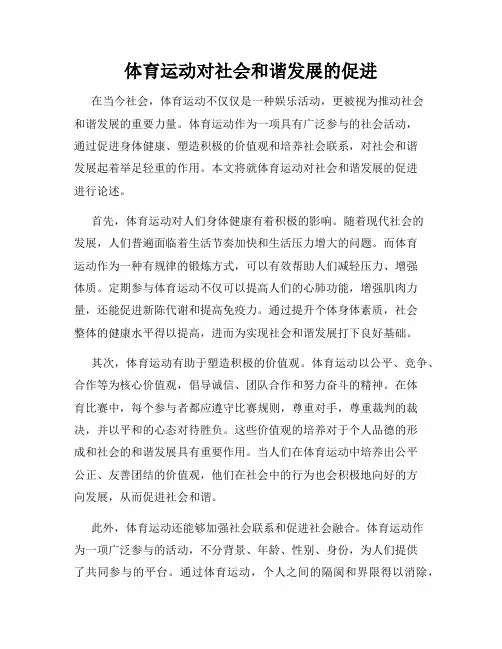 体育运动对社会和谐发展的促进

在当今社会，体育运动不仅仅是一种娱乐活动，更被视为推动社会和谐发展的重要力量。体育运动作为一项具有广泛参与的社会活动，通过促进身体健康、塑造积极的价值观和培养社会联系，对社会和谐发展起着举足轻重的作用。本文将就体育运动对社会和谐发展的促进进行论述。

首先，体育运动对人们身体健康有着积极的影响。随着现代社会的发展，人们普遍面临着生活节奏加快和生活压力增大的问题。而体育运动作为一种有规律的锻炼方式，可以有效帮助人们减轻压力、增强体质。定期参与体育运动不仅可以提高人们的心肺功能，增强肌肉力量，还能促进新陈代谢和提高免疫力。通过提升个体身体素质，社会整体的健康水平得以提高，进而为实现社会和谐发展打下良好基础。

其次，体育运动有助于塑造积极的价值观。体育运动以公平、竞争、合作等为核心价值观，倡导诚信、团队合作和努力奋斗的精神。在体育比赛中，每个参与者都应遵守比赛规则，尊重对手，尊重裁判的裁决，并以平和的心态对待胜负。这些价值观的培养对于个人品德的形成和社会的和谐发展具有重要作用。当人们在体育运动中培养出公平公正、友善团结的价值观，他们在社会中的行为也会积极地向好的方向发展，从而促进社会和谐。

此外，体育运动还能够加强社会联系和促进社会融合。体育运动作为一项广泛参与的活动，不分背景、年龄、性别、身份，为人们提供了共同参与的平台。通过体育运动，个人之间的隔阂和界限得以消除，